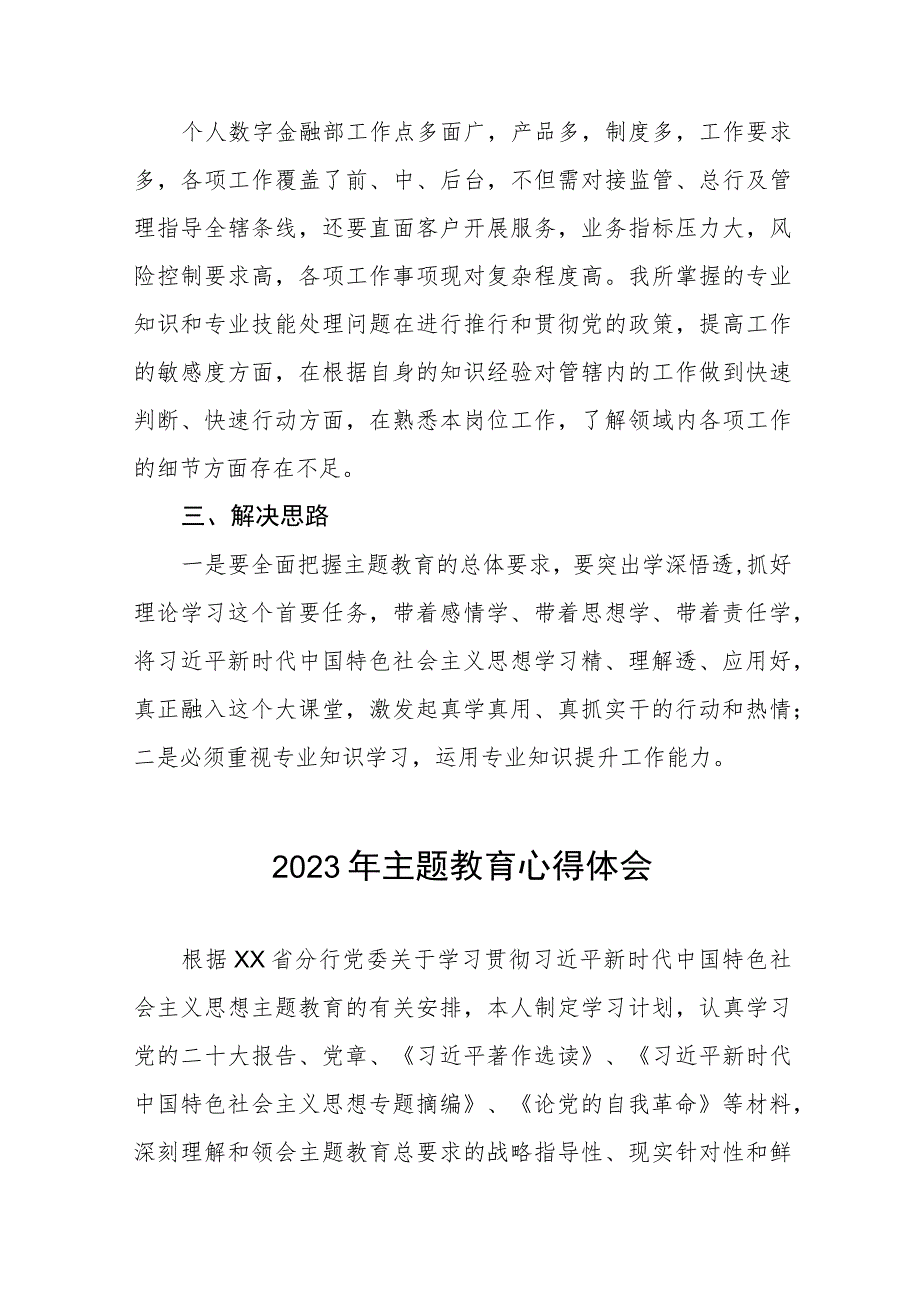 个人数字金融部工作点多面广，产品多，制度多，工作要求多，各项工作覆盖了前、中、后台，不但需对接监管、总行及管理指导全辖条线，还要直面客户开展服务，业务指标压力大，风险控制要求高，各项工作事项现对复杂程度高。我所掌握的专业知识和专业技能处理问题在进行推行和贯彻党的政策，提高工作的敏感度方面，在根据自身的知识经验对管辖内的工作做到快速判断、快速行动方面，在熟悉本岗位工作，了解领域内各项工作的细节方面存在不足。

三、解决思路

一是要全面把握主题教育的总体要求，要突出学深悟透,抓好理论学习这个首要任务，带着感情学、带着思想学、带着责任学，将习近平新时代中国特色社会主义思想学习精、理解透、应用好，真正融入这个大课堂，激发起真学真用、真抓实干的行动和热情；二是必须重视专业知识学习，运用专业知识提升工作能力。

2023年主题教育心得体会

根据XX省分行党委关于学习贯彻习近平新时代中国特色社会主义思想主题教育的有关安排，本人制定学习计划，认真学习党的二十大报告、党章、《习近平著作选读》、《习近平新时代中国特色社会主义思想专题摘编》、《论党的自我革命》等材料，深刻理解和领会主题教育总要求的战略指导性、现实针对性和鲜